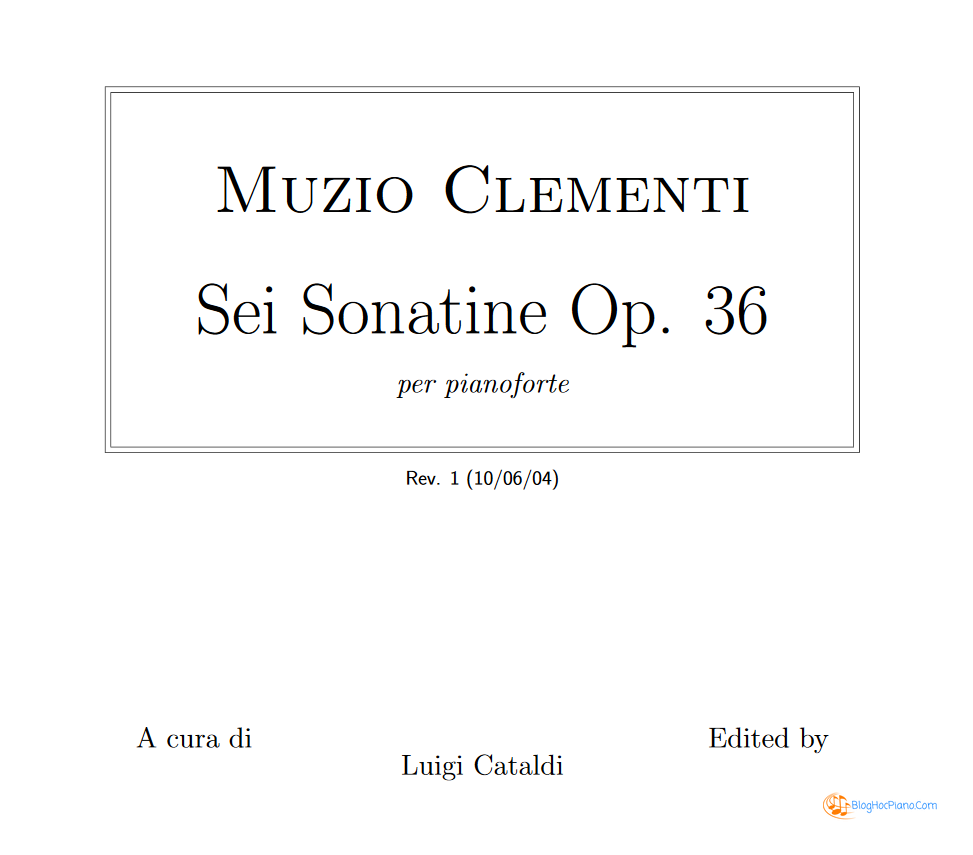 Muzio Clementi

Sei Sonatine Op. 36

per pianoforte

Rev. 1 (10/06/04)

A cura di

Edited by

Luigi Cataldi

BlogHocPiano.Com